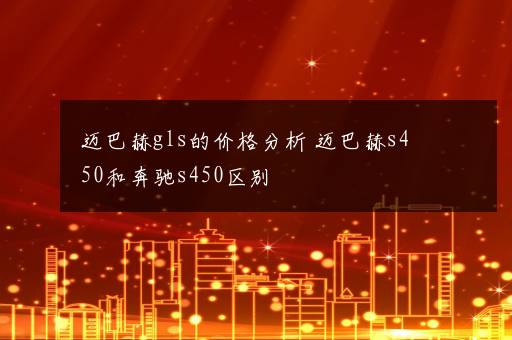 迈巴赫gls的价格分析 迈巴赫s450和奔驰s450区别